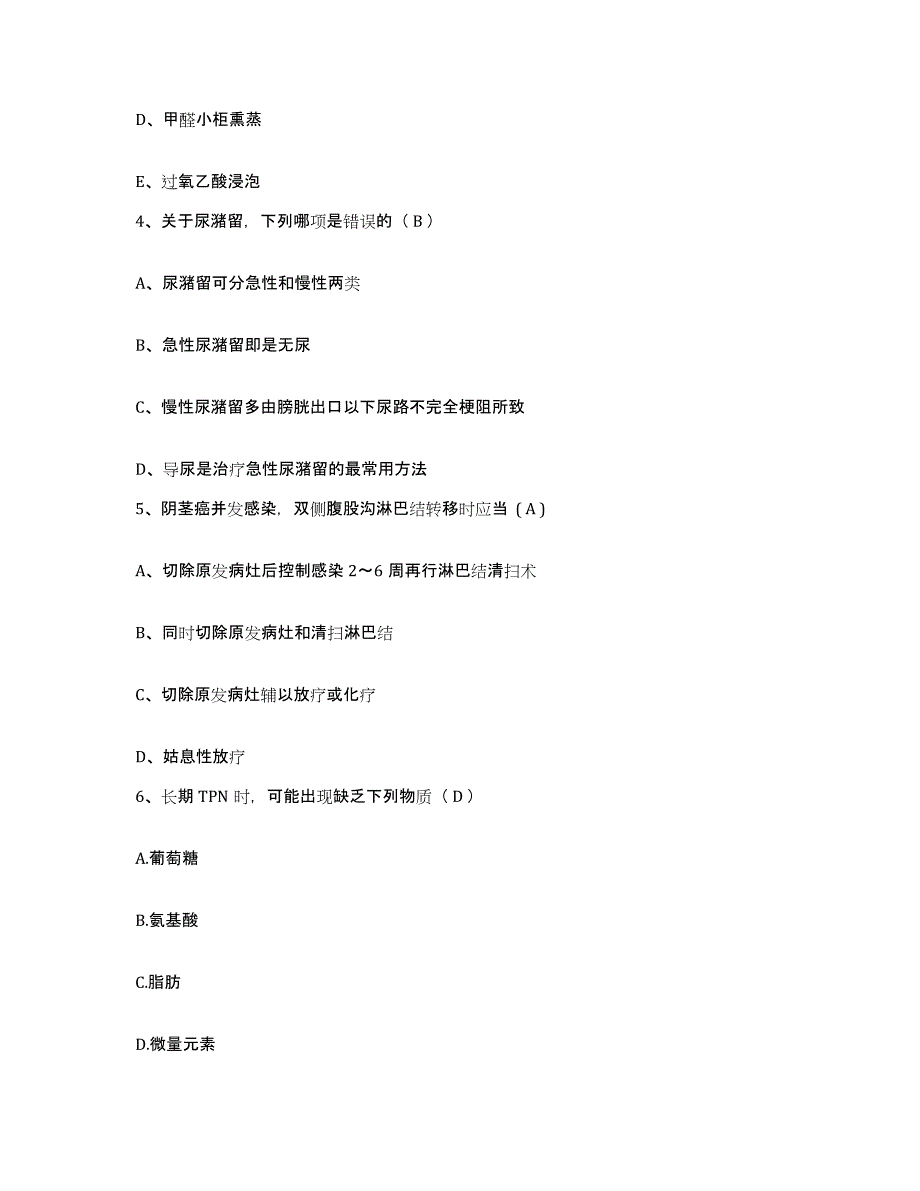 D、甲醛小柜熏蒸

E、过氧乙酸浸泡

4、关于尿潴留，下列哪项是错误的（B）

A、尿潴留可分急性和慢性两类

B、急性尿潴留即是无尿

C、慢性尿潴留多由膀胱出口以下尿路不完全梗阻所致

D、导尿是治疗急性尿潴留的最常用方法

5、阴茎癌并发感染，双侧腹股沟淋巴结转移时应当（A）

A、切除原发病灶后控制感染 2～6 周再行淋巴结清扫术

B、同时切除原发病灶和清扫淋巴结

C、切除原发病灶辅以放疗或化疗

D、姑息性放疗

6、长期 TPN 时，可能出现缺乏下列物质（D）

A.葡萄糖

B.氨基酸

C.脂肪

D.微量元素